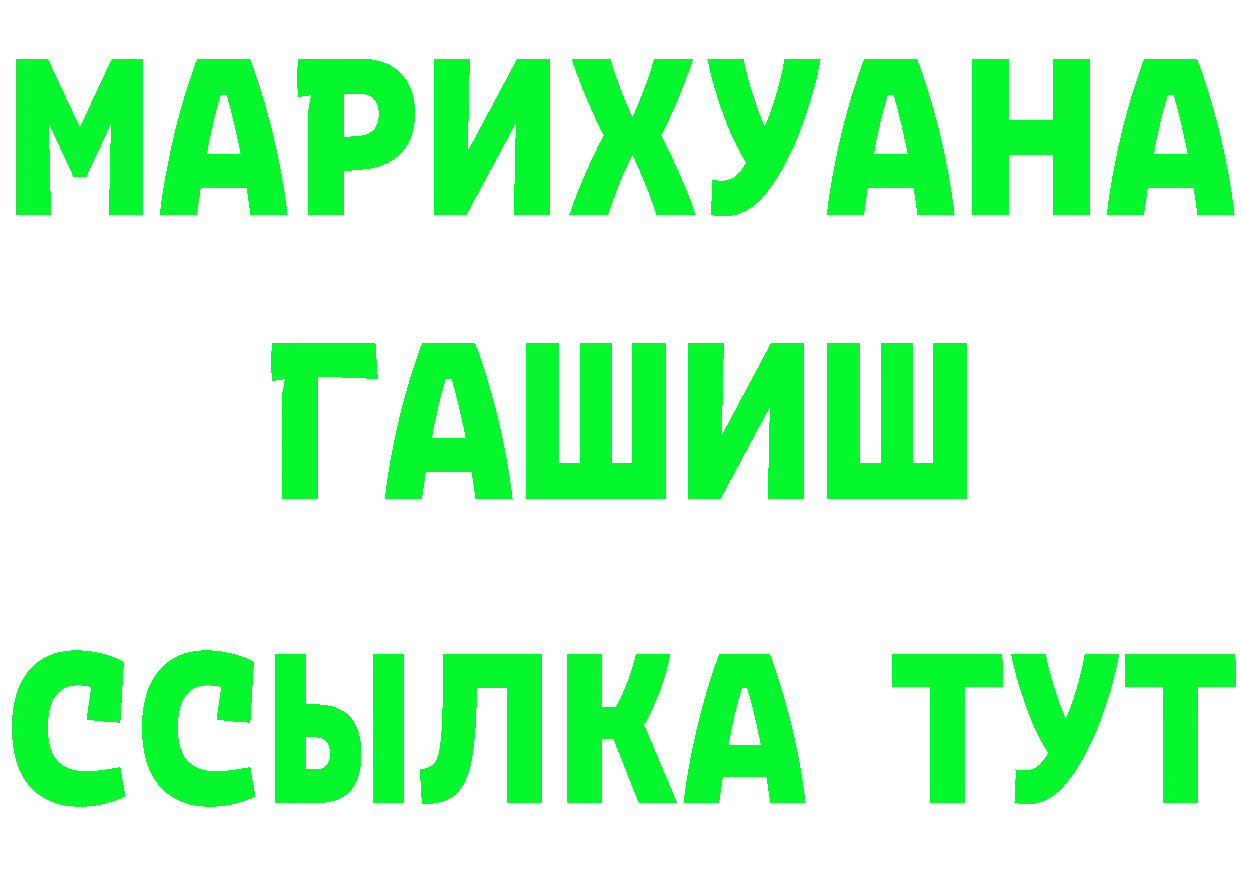 МАРИХУАНА
ГАШИШ
ССЫЛКА ТУТ